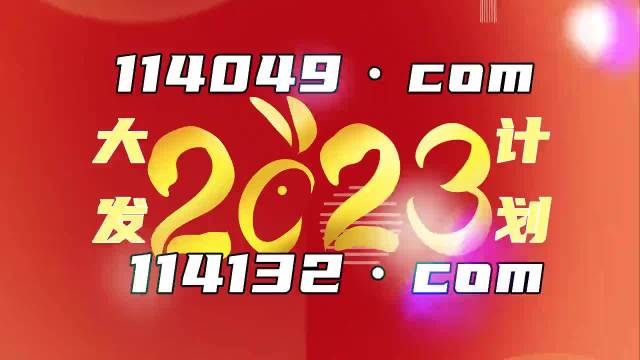 114049 · com

大发 2023 计划

114132 · com